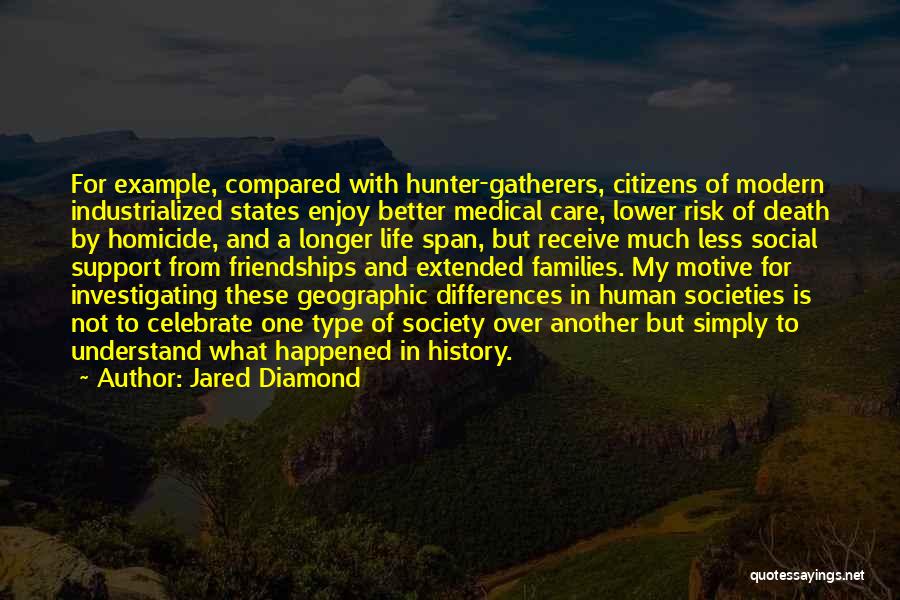 For example, compared with hunter-gatherers, citizens of modern industrialized states enjoy better medical care, lower risk of death by homicide, and a longer life span, but receive much less social support from friendships and extended families. My motive for investigating these geographic differences in human societies is not to celebrate one type of society over another but simply to understand what happened in history.
~ Author: Jared Diamond

quotessayings.net